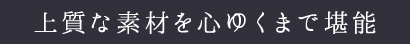 上質な素材を心ゆくまで堪能